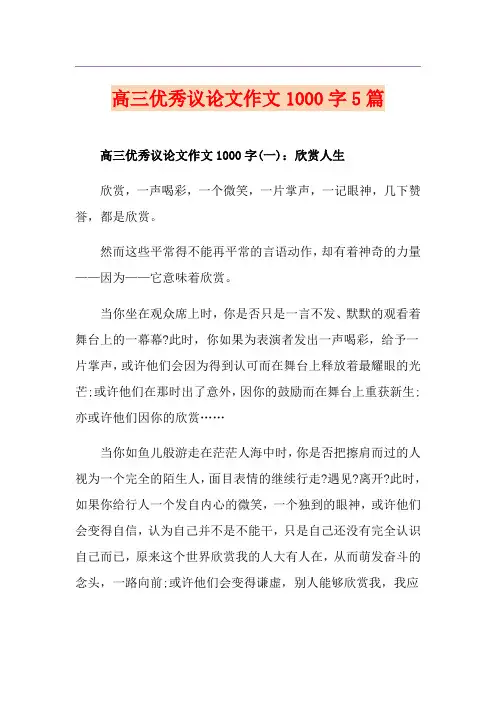 高三优秀议论文作文 1000 字 5 篇

高三优秀议论文作文 1000 字(一)：欣赏人生

欣赏，一声喝彩，一个微笑，一片掌声，一记眼神，几下赞誉，都是欣赏。

然而这些平常得不能再平常的言语动作，却有着神奇的力量——因为——它意味着欣赏。

当你坐在观众席上时，你是否只是一言不发、默默的观看着舞台上的一幕幕?此时，你如果为表演者发出一声喝彩，给予一片掌声，或许他们会因为得到认可而在舞台上释放着最耀眼的光芒;或许他们在那时出了意外，因你的鼓励而在舞台上重获新生;亦或许他们因你的欣赏……

当你如鱼儿般游走在茫茫人海中时，你是否把擦肩而过的人视为一个完全的陌生人，面目表情的继续行走?遇见?离开?此时，如果你给行人一个发自内心的微笑，一个独到的眼神，或许他们会变得自信，认为自己并不是不能干，只是自己还没有完全认识自己而已，原来这个世界欣赏我的人大有人在，从而萌发奋斗的念头，一路向前;或许他们会变得谦虚，别人能够欣赏我，我应